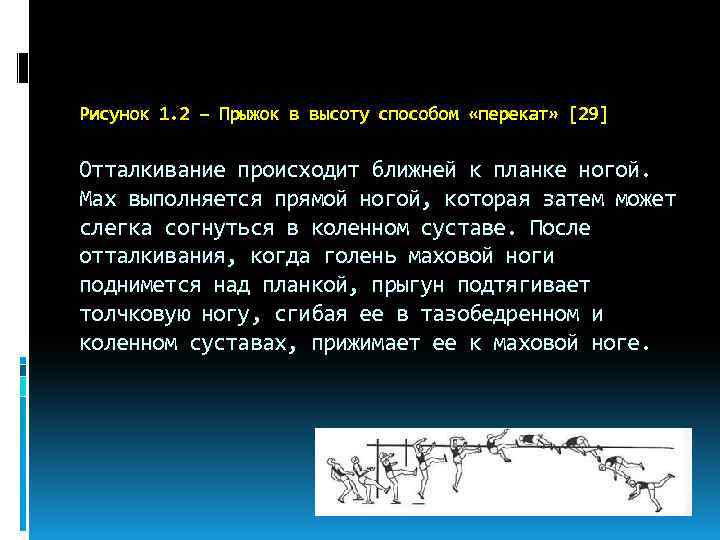 Рисунок 1.2 – Прыжок в высоту способом «перекат» [29]

Отталкивание происходит ближней к планке ногой. Мах выполняется прямой ногой, которая затем может слегка согнуться в коленном суставе. После отталкивания, когда голень маховой ноги поднимется над планкой, прыгун подтягивает толчковую ногу, сгибая ее в тазобедренном и коленном суставах, прижимает ее к маховой ноге.